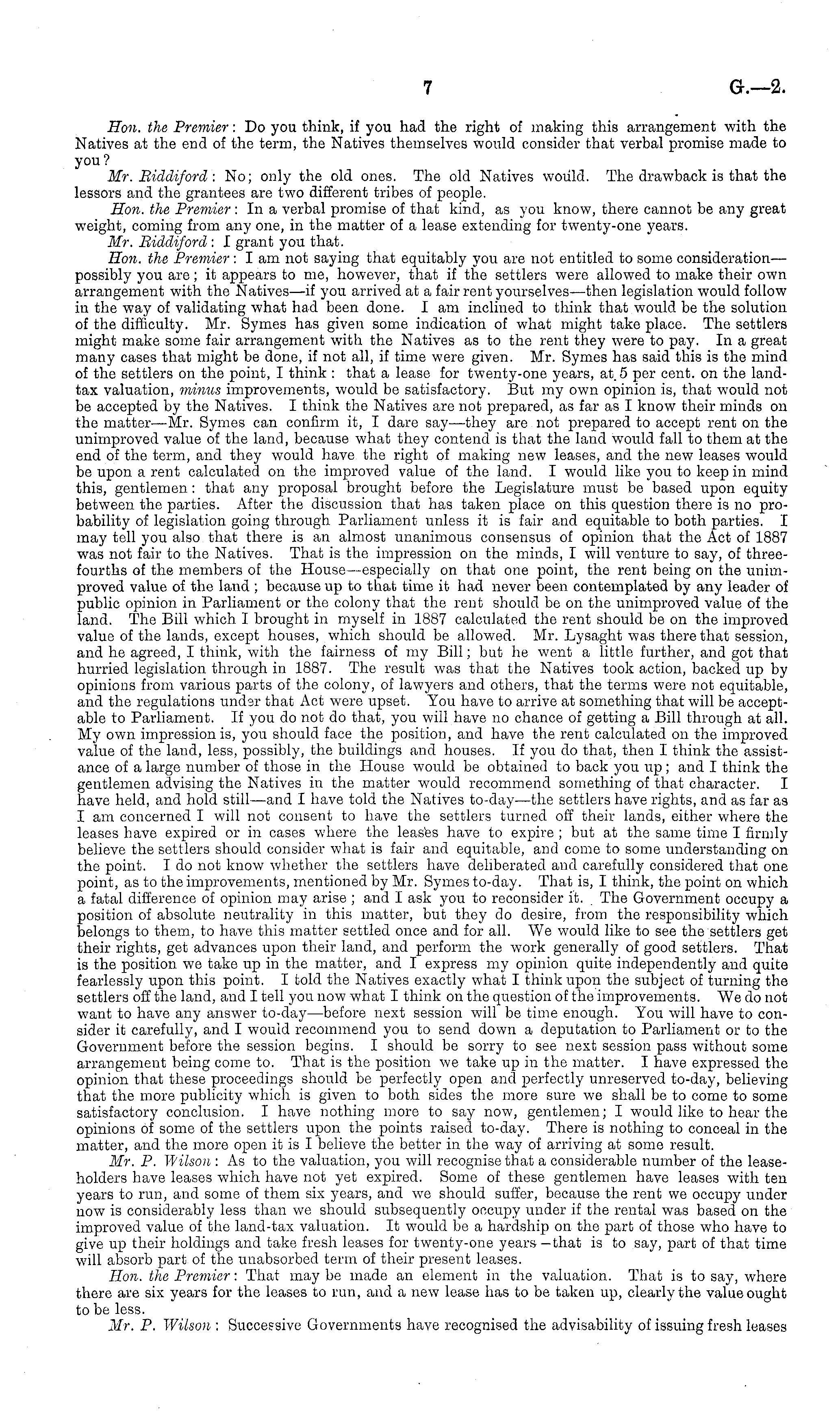 7 G.—2.

Hon. the Premier: Do you think, if you had the right of making this arrangement with the Natives at the end of the term, the Natives themselves would consider that verbal promise made to you?

Mr. Riddiford: No; only the old ones. The old Natives would. The drawback is that the lessors and the grantees are two different tribes of people.

Hon. the Premier: In a verbal promise of that kind, as you know, there cannot be any great weight, coming from any one, in the matter of a lease extending for twenty-one years.

Mr. Riddiford: I grant you that.

Hon. the Premier: I am not saying that equitably you are not entitled to some consideration—possibly you are; it appears to me, however, that if the settlers were allowed to make their own arrangement with the Natives—if you arrived at a fair rent yourselves—then legislation would follow in the way of validating what had been done. I am inclined to think that would be the solution of the difficulty. Mr. Symes has given some indication of what might take place. The settlers might make some fair arrangement with the Natives as to the rent they were to pay. In a great many cases that might be done, if not all, if time were given. Mr. Symes has said this is the mind of the settlers on the point, I think: that a lease for twenty-one years, at 5 per cent. on the land-tax valuation, minus improvements, would be satisfactory. But my own opinion is, that would not be accepted by the Natives. I think the Natives are not prepared, as far as I know their minds on the matter—Mr. Symes can confirm it, I dare say—they are not prepared to accept rent on the unimproved value of the land, because what they contend is that the land would fall to them at the end of the term, and they would have the right of making new leases, and the new leases would be upon a rent calculated on the improved value of the land. I would like you to keep in mind this, gentlemen: that any proposal brought before the Legislature must be based upon equity between the parties. After the discussion that has taken place on this question there is no probability of legislation going through Parliament unless it is fair and equitable to both parties. I may tell you also that there is an almost unanimous consensus of opinion that the Act of 1887 was not fair to the Natives. That is the impression on the minds, I will venture to say, of three-fourths of the members of the House—especially on that one point, the rent being on the unimproved value of the land; because up to that time it had never been contemplated by any leader of public opinion in Parliament or the colony that the rent should be on the unimproved value of the land. The Bill which I brought in myself in 1887 calculated the rent should be on the improved value of the lands, except houses, which should be allowed. Mr. Lysaght was there that session, and he agreed, I think, with the fairness of my Bill; but he went a little further, and got that hurried legislation through in 1887. The result was that the Natives took action, backed up by opinions from various parts of the colony, of lawyers and others, that the terms were not equitable, and the regulations under that Act were upset. You have to arrive at something that will be acceptable to Parliament. If you do not do that, you will have no chance of getting a Bill through at all. My own impression is, you should face the position, and have the rent calculated on the improved value of the land, less, possibly, the buildings and houses. If you do that, then I think the assistance of a large number of those in the House would be obtained to back you up; and I think the gentlemen advising the Natives in the matter would recommend something of that character. I have held, and hold still—and I have told the Natives to-day—the settlers have rights, and as far as I am concerned I will not consent to have the settlers turned off their lands, either where the leases have expired or in cases where the leases have to expire; but at the same time I firmly believe the settlers should consider what is fair and equitable, and come to some understanding on the point. I do not know whether the settlers have deliberated and carefully considered that one point, as to the improvements, mentioned by Mr. Symes to-day. That is, I think, the point on which a fatal difference of opinion may arise; and I ask you to reconsider it. The Government occupy a position of absolute neutrality in this matter, but they do desire, from the responsibility which belongs to them, to have this matter settled once and for all. We would like to see the settlers get their rights, get advances upon their land, and perform the work generally of good settlers. That is the position we take up in the matter, and I express my opinion quite independently and quite fearlessly upon this point. I told the Natives exactly what I think upon the subject of turning the settlers off the land, and I tell you now what I think on the question of the improvements. We do not want to have any answer to-day—before next session will be time enough. You will have to consider it carefully, and I would recommend you to send down a deputation to Parliament or to the Government before the session begins. I should be sorry to see next session pass without some arrangement being come to. That is the position we take up in the matter. I have expressed the opinion that these proceedings should be perfectly open and perfectly unreserved to-day, believing that the more publicity which is given to both sides the more sure we shall be to come to some satisfactory conclusion. I have nothing more to say now, gentlemen; I would like to hear the opinions of some of the settlers upon the points raised to-day. There is nothing to conceal in the matter, and the more open it is I believe the better in the way of arriving at some result.

Mr. P. Wilson: As to the valuation, you will recognise that a considerable number of the leaseholders have leases which have not yet expired. Some of these gentlemen have leases with ten years to run, and some of them six years, and we should suffer, because the rent we occupy under now is considerably less than we should subsequently occupy under if the rental was based on the improved value of the land-tax valuation. It would be a hardship on the part of those who have to give up their holdings and take fresh leases for twenty-one years—that is to say, part of that time will absorb part of the unabsorbed term of their present leases.

Hon. the Premier: That may be made an element in the valuation. That is to say, where there are six years for the leases to run, and a new lease has to be taken up, clearly the value ought to be less.

Mr. P. Wilson: Successive Governments have recognised the advisability of issuing fresh leases